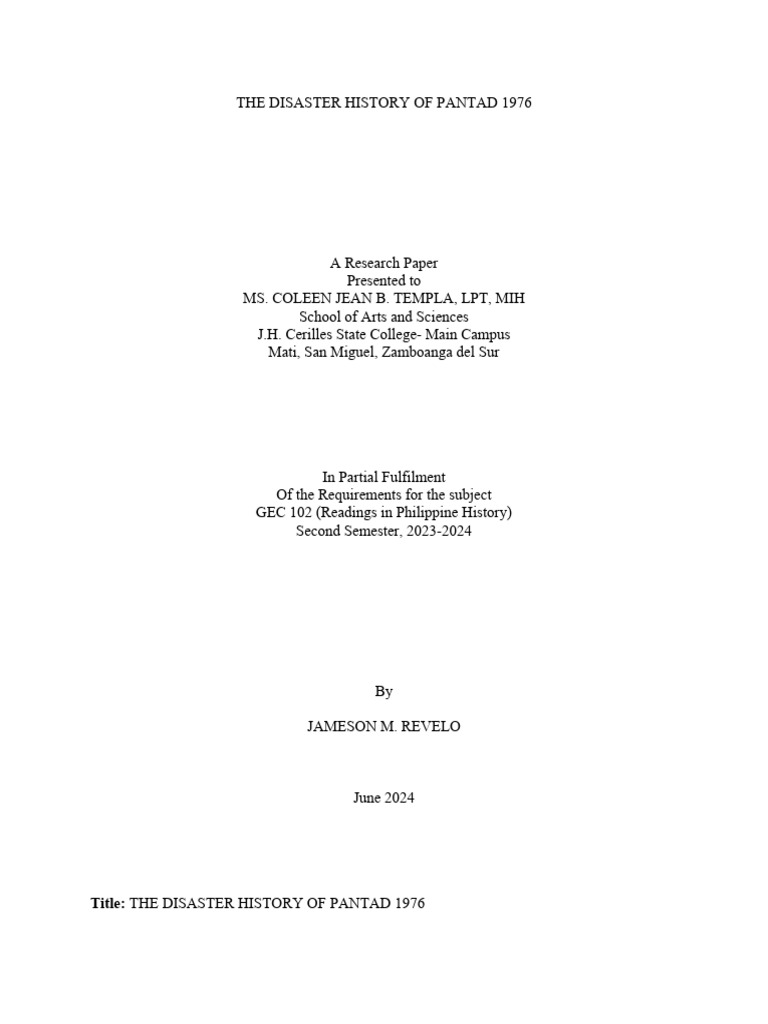 THE DISASTER HISTORY OF PANTAD 1976

A Research Paper
Presented to
MS. COLEEN JEAN B. TEMPLA, LPT, MIH
School of Arts and Sciences
J.H. Cerilles State College- Main Campus
Mati, San Miguel, Zamboanga del Sur

In Partial Fulfilment
Of the Requirements for the subject
GEC 102 (Readings in Philippine History)
Second Semester, 2023-2024

By

JAMESON M. REVELO

June 2024

Title: THE DISASTER HISTORY OF PANTAD 1976